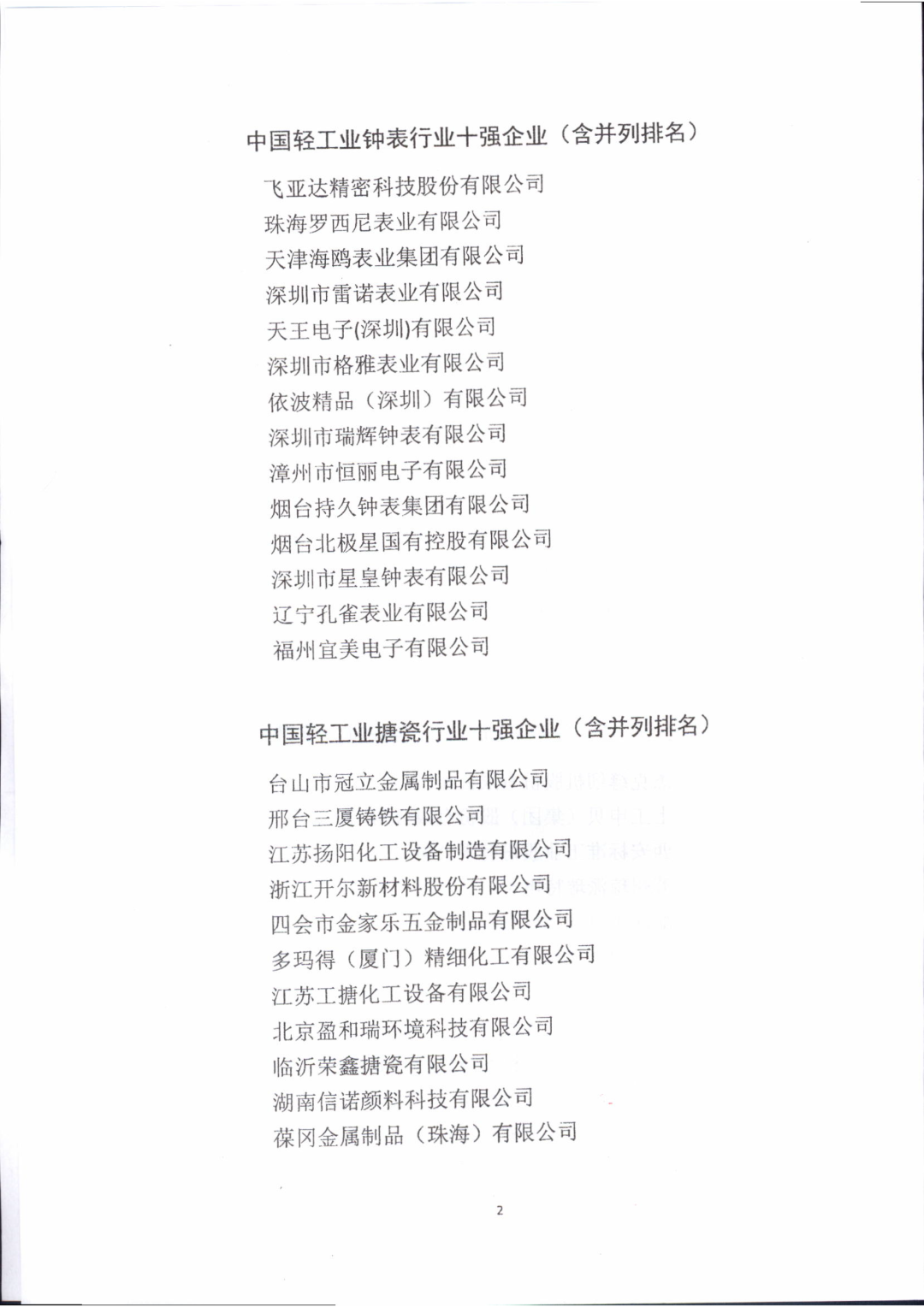 中国轻工业钟表行业十强企业（含并列排名）

飞亚达精密科技股份有限公司
珠海罗西尼表业有限公司
天津海鸥表业集团有限公司
深圳市雷诺表业有限公司
天王电子(深圳)有限公司
深圳市格雅表业有限公司
依波精品（深圳）有限公司
深圳市瑞辉钟表有限公司
漳州市恒丽电子有限公司
烟台持久钟表集团有限公司
烟台北极星国有控股有限公司
深圳市星皇钟表有限公司
辽宁孔雀表业有限公司
福州宜美电子有限公司

中国轻工业搪瓷行业十强企业（含并列排名）

台山市冠立金属制品有限公司
邢台三厦铸铁有限公司
江苏扬阳化工设备制造有限公司
浙江开尔新材料股份有限公司
四会市金家乐五金制品有限公司
多玛得（厦门）精细化工有限公司
江苏工搪化工设备有限公司
北京盈和瑞环境科技有限公司
临沂荣鑫搪瓷有限公司
湖南信诺颜料科技有限公司
葆冈金属制品（珠海）有限公司

2